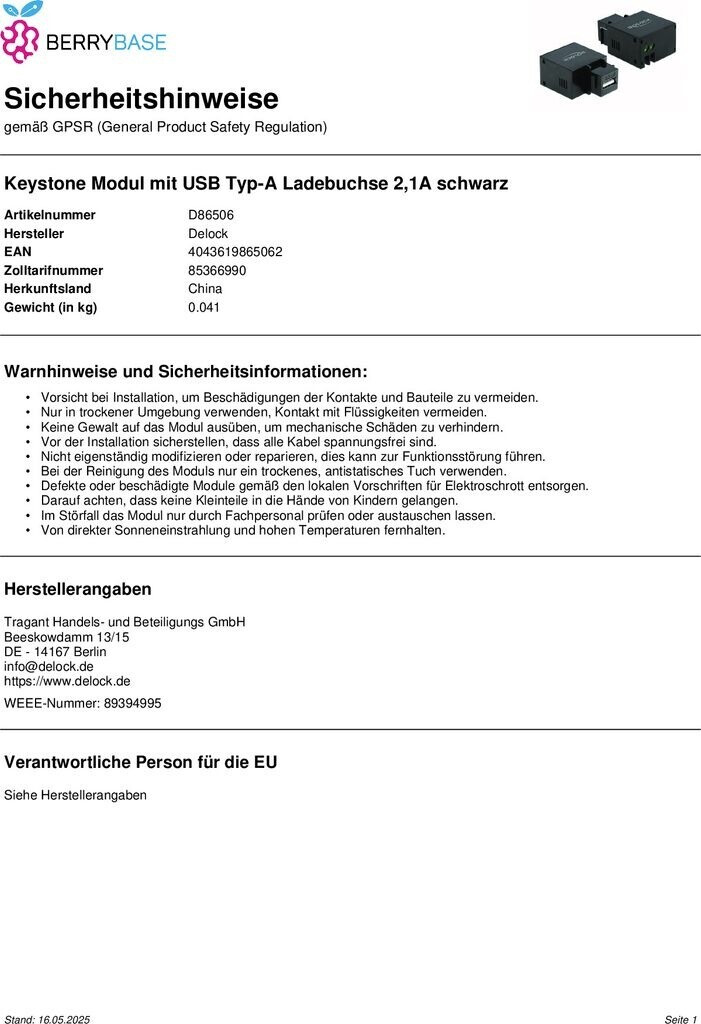 BERRYBASE

Sicherheitshinweise
gemäß GPSR (General Product Safety Regulation)

Keystone Modul mit USB Typ-A Ladebuchse 2,1A schwarz

| Artikelnummer | D86506 |
|---|---|
| Hersteller | Delock |
| EAN | 4043619865062 |
| Zolltarifnummer | 85366990 |
| Herkunftsland | China |
| Gewicht (in kg) | 0.041 |

Warnhinweise und Sicherheitsinformationen:

• Vorsicht bei Installation, um Beschädigungen der Kontakte und Bauteile zu vermeiden.
• Nur in trockener Umgebung verwenden, Kontakt mit Flüssigkeiten vermeiden.
• Keine Gewalt auf das Modul ausüben, um mechanische Schäden zu verhindern.
• Vor der Installation sicherstellen, dass alle Kabel spannungsfrei sind.
• Nicht eigenständig modifizieren oder reparieren, dies kann zur Funktionsstörung führen.
• Bei der Reinigung des Moduls nur ein trockenes, antistatisches Tuch verwenden.
• Defekte oder beschädigte Module gemäß den lokalen Vorschriften für Elektroschrott entsorgen.
• Darauf achten, dass keine Kleinteile in die Hände von Kindern gelangen.
• Im Störfall das Modul nur durch Fachpersonal prüfen oder austauschen lassen.
• Von direkter Sonneneinstrahlung und hohen Temperaturen fernhalten.

Herstellerangaben

Tragant Handels- und Beteiligungs GmbH
Beeskowdamm 13/15
DE - 14167 Berlin
info@delock.de
https://www.delock.de

WEEE-Nummer: 89394995

Verantwortliche Person für die EU

Siehe Herstellerangaben

Stand: 16.05.2025 Seite 1